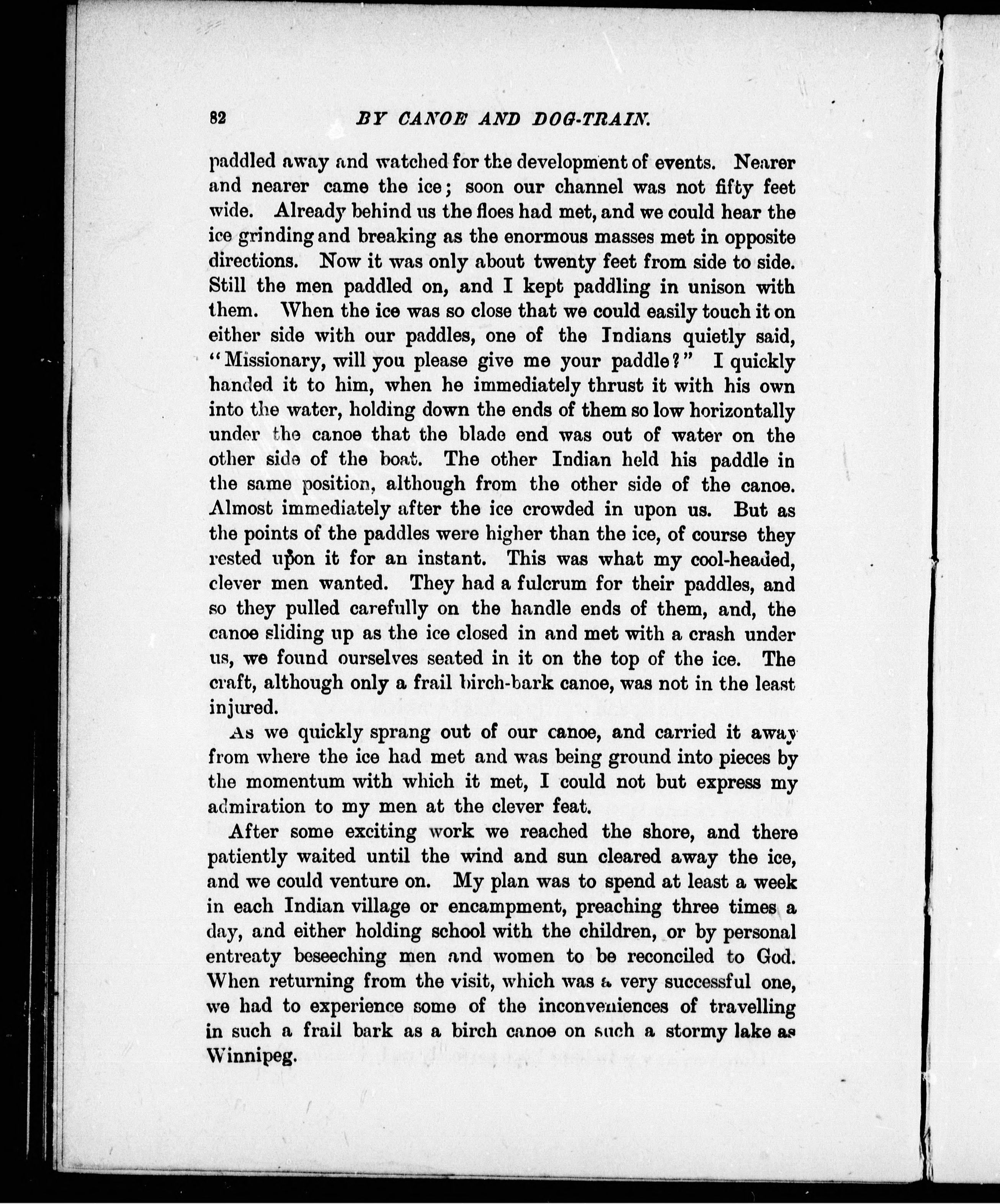 82 BY CANOE AND DOG-TRAIN.

paddled away and watched for the development of events. Nearer and nearer came the ice; soon our channel was not fifty feet wide. Already behind us the floes had met, and we could hear the ice grinding and breaking as the enormous masses met in opposite directions. Now it was only about twenty feet from side to side. Still the men paddled on, and I kept paddling in unison with them. When the ice was so close that we could easily touch it on either side with our paddles, one of the Indians quietly said, "Missionary, will you please give me your paddle?" I quickly handed it to him, when he immediately thrust it with his own into the water, holding down the ends of them so low horizontally under the canoe that the blade end was out of water on the other side of the boat. The other Indian held his paddle in the same position, although from the other side of the canoe. Almost immediately after the ice crowded in upon us. But as the points of the paddles were higher than the ice, of course they rested upon it for an instant. This was what my cool-headed, clever men wanted. They had a fulcrum for their paddles, and so they pulled carefully on the handle ends of them, and, the canoe sliding up as the ice closed in and met with a crash under us, we found ourselves seated in it on the top of the ice. The craft, although only a frail birch-bark canoe, was not in the least injured.

As we quickly sprang out of our canoe, and carried it away from where the ice had met and was being ground into pieces by the momentum with which it met, I could not but express my admiration to my men at the clever feat.

After some exciting work we reached the shore, and there patiently waited until the wind and sun cleared away the ice, and we could venture on. My plan was to spend at least a week in each Indian village or encampment, preaching three times a day, and either holding school with the children, or by personal entreaty beseeching men and women to be reconciled to God. When returning from the visit, which was a very successful one, we had to experience some of the inconveniences of travelling in such a frail bark as a birch canoe on such a stormy lake as Winnipeg.